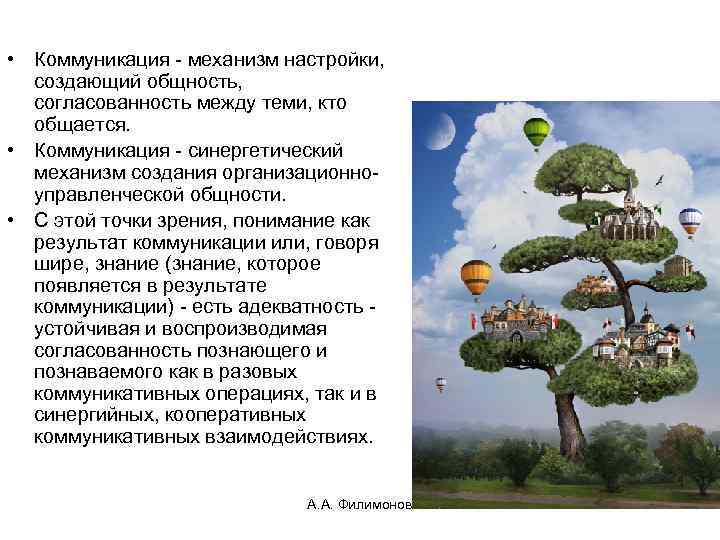 • Коммуникация - механизм настройки, создающий общность, согласованность между теми, кто общается.

• Коммуникация - синергетический механизм создания организационно-управленческой общности.

• С этой точки зрения, понимание как результат коммуникации или, говоря шире, знание (знание, которое появляется в результате коммуникации) - есть адекватность - устойчивая и воспроизводимая согласованность познающего и познаваемого как в разовых коммуникативных операциях, так и в синергийных, кооперативных коммуникативных взаимодействиях.

А.А. Филимонов